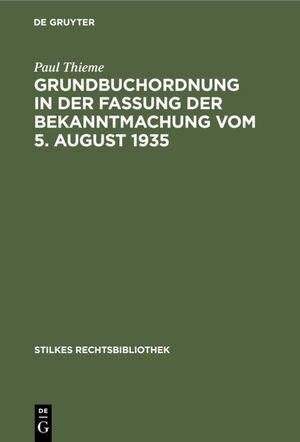 DE GRUYTER

Paul Thieme

GRUNDBUCHORDNUNG IN DER FASSUNG DER BEKANNTMACHUNG VOM 5. AUGUST 1935

STILKES RECHTSBIBLIOTHEK

DE
G